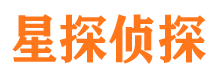 星探侦探